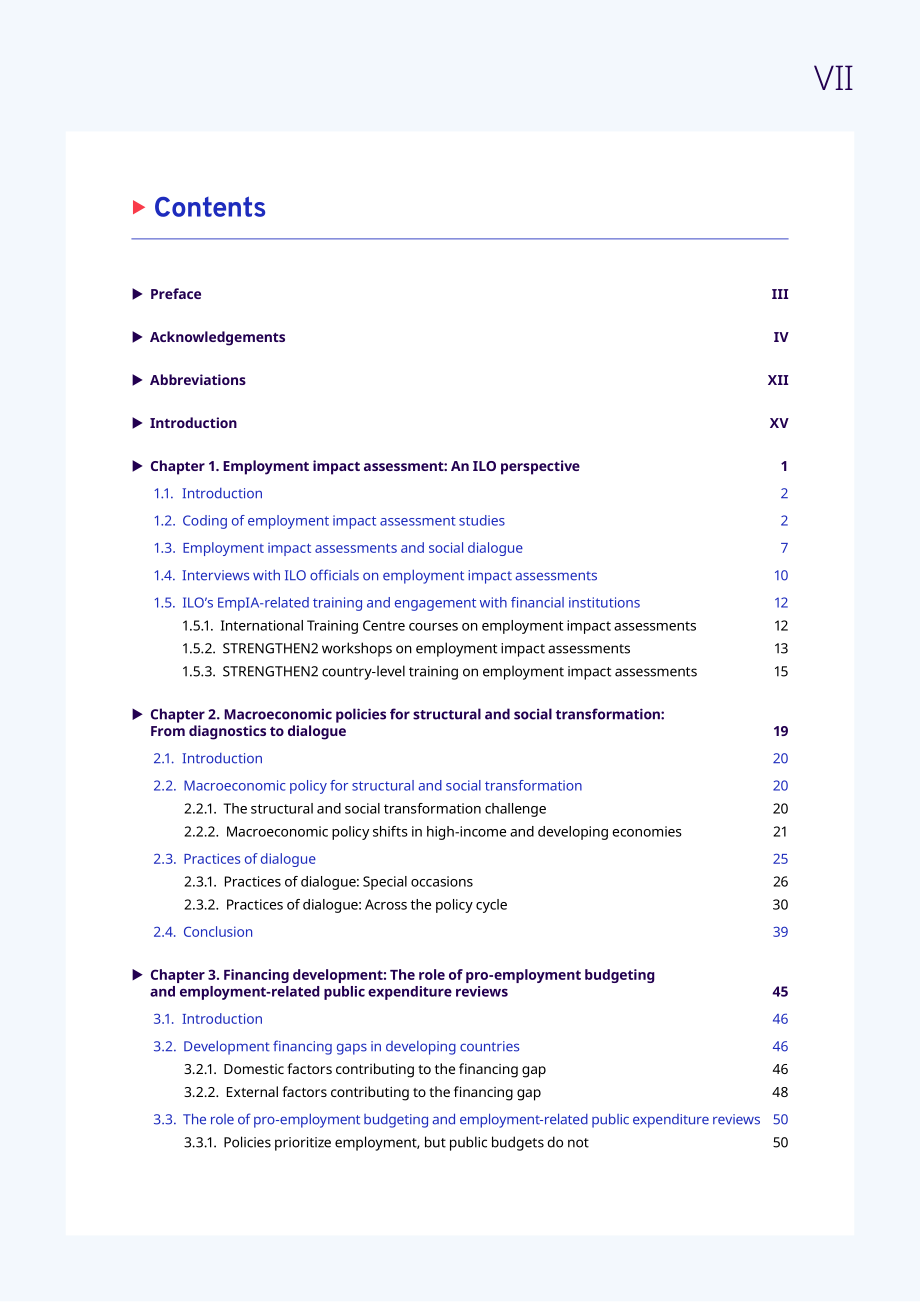 VII

Contents

Preface III

Acknowledgements IV

Abbreviations XII

Introduction XV

Chapter 1. Employment impact assessment: An ILO perspective 1

1.1. Introduction 2

1.2. Coding of employment impact assessment studies 2

1.3. Employment impact assessments and social dialogue 7

1.4. Interviews with ILO officials on employment impact assessments 10

1.5. ILO's EmpIA-related training and engagement with financial institutions 12

1.5.1. International Training Centre courses on employment impact assessments 12

1.5.2. STRENGTHEN2 workshops on employment impact assessments 13

1.5.3. STRENGTHEN2 country-level training on employment impact assessments 15

Chapter 2. Macroeconomic policies for structural and social transformation: From diagnostics to dialogue 19

2.1. Introduction 20

2.2. Macroeconomic policy for structural and social transformation 20

2.2.1. The structural and social transformation challenge 20

2.2.2. Macroeconomic policy shifts in high-income and developing economies 21

2.3. Practices of dialogue 25

2.3.1. Practices of dialogue: Special occasions 26

2.3.2. Practices of dialogue: Across the policy cycle 30

2.4. Conclusion 39

Chapter 3. Financing development: The role of pro-employment budgeting and employment-related public expenditure reviews 45

3.1. Introduction 46

3.2. Development financing gaps in developing countries 46

3.2.1. Domestic factors contributing to the financing gap 46

3.2.2. External factors contributing to the financing gap 48

3.3. The role of pro-employment budgeting and employment-related public expenditure reviews 50

3.3.1. Policies prioritize employment, but public budgets do not 50